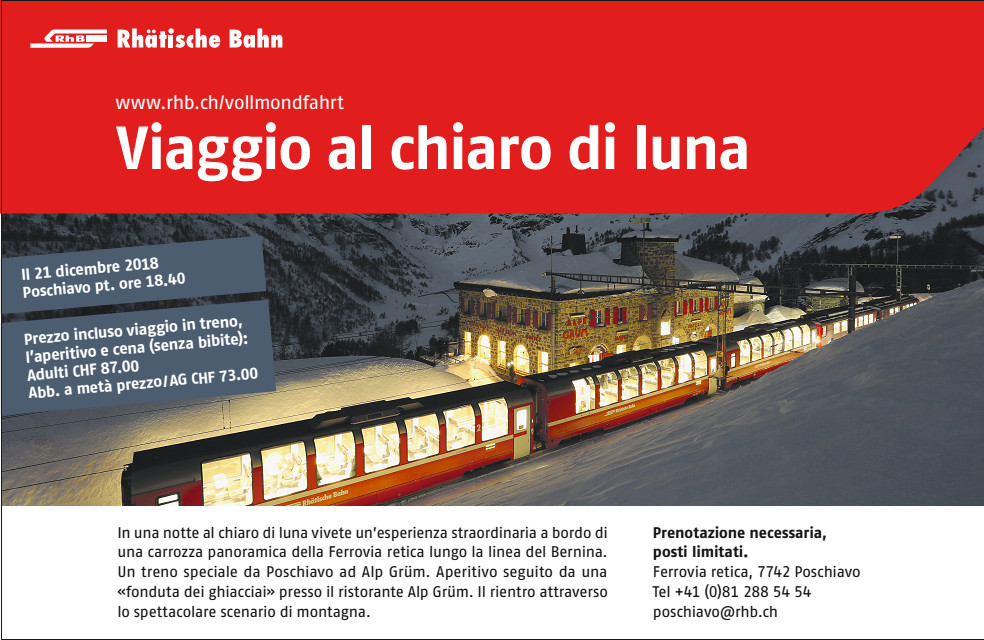 RhB Rhätische Bahn

www.rhb.ch/vollmondfahrt

Viaggio al chiaro di luna

Il 21 dicembre 2018
Poschiavo pt. ore 18.40

Prezzo incluso viaggio in treno, l'aperitivo e cena (senza bibite):
Adulti CHF 87.00
Abb. a metà prezzo/AG CHF 73.00

ALP GRÜM

Rhätische Bahn

In una notte al chiaro di luna vivete un'esperienza straordinaria a bordo di una carrozza panoramica della Ferrovia retica lungo la linea del Bernina. Un treno speciale da Poschiavo ad Alp Grüm. Aperitivo seguito da una «fonduta dei ghiacciai» presso il ristorante Alp Grüm. Il rientro attraverso lo spettacolare scenario di montagna.

Prenotazione necessaria, posti limitati.
Ferrovia retica, 7742 Poschiavo
Tel +41 (0)81 288 54 54
poschiavo@rhb.ch